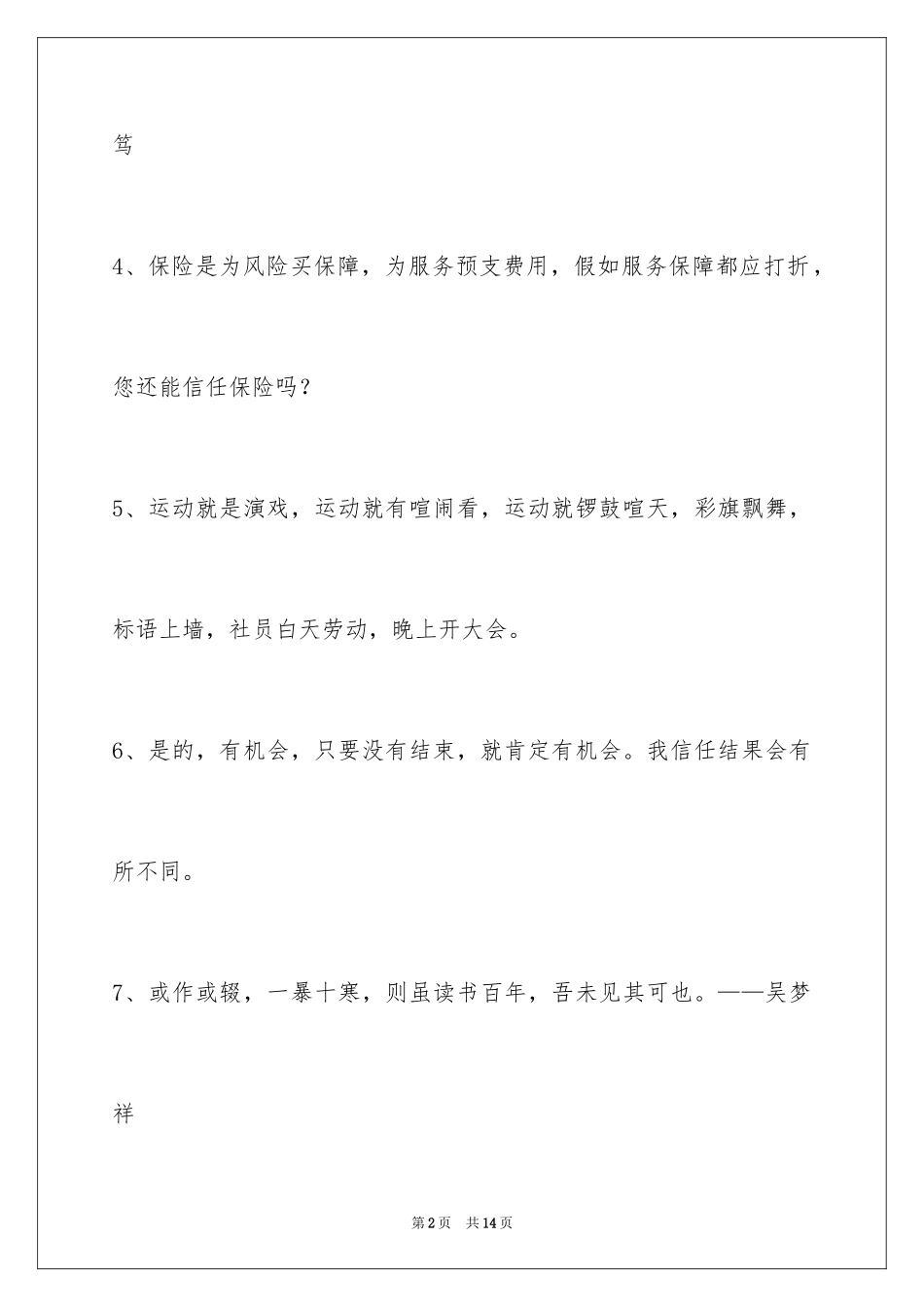 笃

4、保险是为风险买保障，为服务预支费用，假如服务保障都应打折，您还能信任保险吗？

5、运动就是演戏，运动就有喧闹看，运动就锣鼓喧天，彩旗飘舞，标语上墙，社员白天劳动，晚上开大会。

6、是的，有机会，只要没有结束，就肯定有机会。我信任结果会有所不同。

7、或作或辍，一暴十寒，则虽读书百年，吾未见其可也。——吴梦祥

第2页　共14页